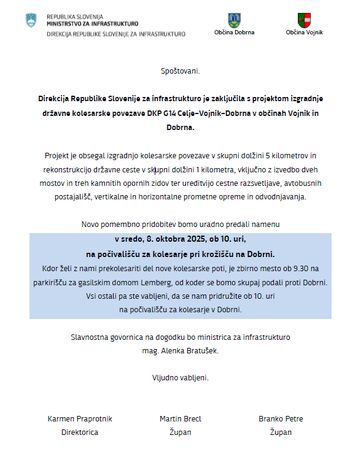 REPUBLIKA SLOVENIJA
MINISTRSTVO ZA INFRASTRUKTURO
DIREKCIJA REPUBLIKE SLOVENIJE ZA INFRASTRUKTURO

Občina Dobrna

Občina Vojnik

Spoštovani.

Direkcija Republike Slovenije za infrastrukturo je zaključila s projektom izgradnje državne kolesarske povezave DKP G14 Celje–Vojnik–Dobrna v občinah Vojnik in Dobrna.

Projekt je obsegal izgradnjo kolesarske povezave v skupni dolžini 5 kilometrov in rekonstrukcijo državne ceste v skupni dolžini 1 kilometra, vključno z izvedbo dveh mostov in treh kamnitih opornih zidov ter ureditvijo cestne razsvetljave, avtobusnih postajališč, vertikalne in horizontalne prometne opreme in odvodnjavanja.

Novo pomembno pridobitev bomo uradno predali namenu
v sredo, 8. oktobra 2025, ob 10. uri,
na počivališču za kolesarje pri krožišču na Dobrni.
Kdor želi z nami prekolesariti del nove kolesarske poti, je zbirno mesto ob 9.30 na parkirišču za gasilskim domom Lemberg, od koder se bomo skupaj podali proti Dobrni.
Vsi ostali pa ste vabljeni, da se nam pridružite ob 10. uri
na počivališču za kolesarje v Dobrni.

Slavnostna govornica na dogodku bo ministrica za infrastrukturo
mag. Alenka Bratušek.

Vljudno vabljeni.

Karmen Praprotnik
Direktorica

Martin Brecl
Župan

Branko Petre
Župan